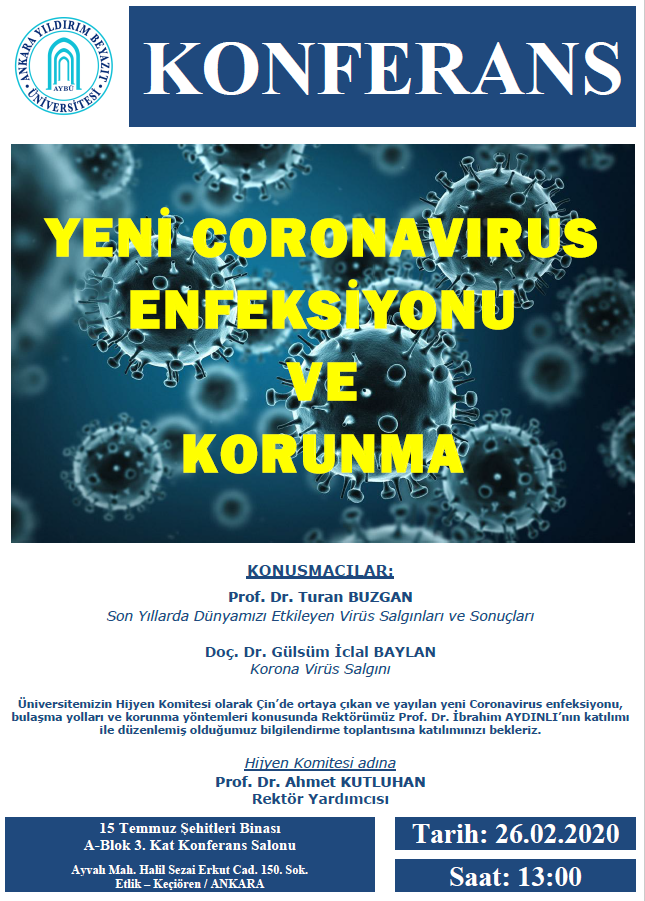 ANKARA YILDIRIM BEYAZIT ÜNİVERSİTESİ AYBÜ

KONFERANS

YENİ CORONAVIRUS ENFEKSİYONU VE KORUNMA

KONUSMACILAR:

Prof. Dr. Turan BUZGAN
Son Yıllarda Dünyamızı Etkileyen Virüs Salgınları ve Sonuçları

Doç. Dr. Gülsüm İclal BAYLAN
Korona Virüs Salgını

Üniversitemizin Hijyen Komitesi olarak Çin'de ortaya çıkan ve yayılan yeni Coronavirus enfeksiyonu, bulaşma yolları ve korunma yöntemleri konusunda Rektörümüz Prof. Dr. İbrahim AYDINLI'nın katılımı ile düzenlemiş olduğumuz bilgilendirme toplantısına katılımınızı bekleriz.

Hijyen Komitesi adına
Prof. Dr. Ahmet KUTLUHAN
Rektör Yardımcısı

15 Temmuz Şehitleri Binası
A-Blok 3. Kat Konferans Salonu
Ayvalı Mah. Halil Sezai Erkut Cad. 150. Sok.
Etlik – Keçiören / ANKARA

Tarih: 26.02.2020

Saat: 13:00